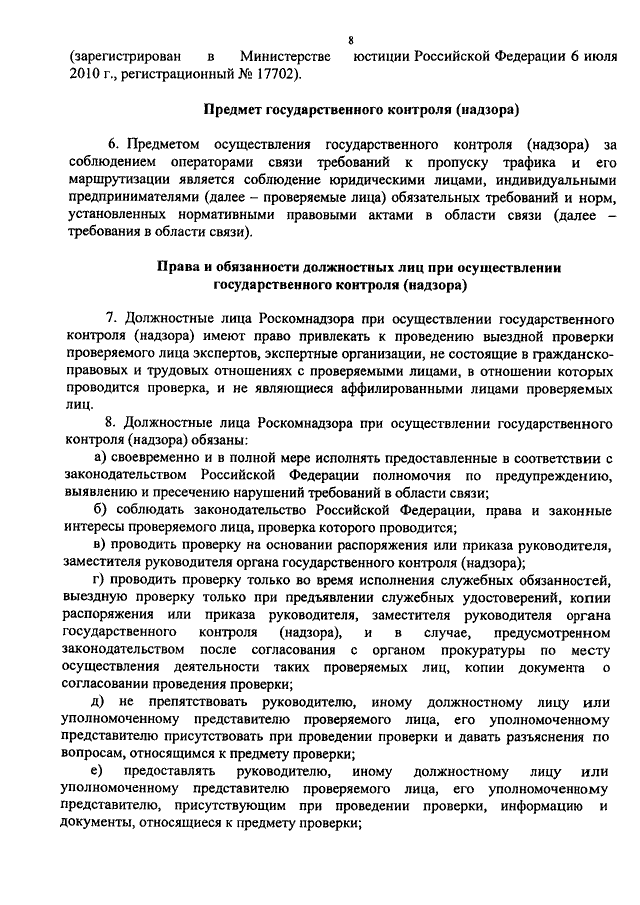 8

(зарегистрирован в Министерстве юстиции Российской Федерации 6 июля 2010 г., регистрационный № 17702).

Предмет государственного контроля (надзора)

6. Предметом осуществления государственного контроля (надзора) за соблюдением операторами связи требований к пропуску трафика и его маршрутизации является соблюдение юридическими лицами, индивидуальными предпринимателями (далее – проверяемые лица) обязательных требований и норм, установленных нормативными правовыми актами в области связи (далее – требования в области связи).

Права и обязанности должностных лиц при осуществлении государственного контроля (надзора)

7. Должностные лица Роскомнадзора при осуществлении государственного контроля (надзора) имеют право привлекать к проведению выездной проверки проверяемого лица экспертов, экспертные организации, не состоящие в гражданско-правовых и трудовых отношениях с проверяемыми лицами, в отношении которых проводится проверка, и не являющиеся аффилированными лицами проверяемых лиц.

8. Должностные лица Роскомнадзора при осуществлении государственного контроля (надзора) обязаны:

а) своевременно и в полной мере исполнять предоставленные в соответствии с законодательством Российской Федерации полномочия по предупреждению, выявлению и пресечению нарушений требований в области связи;

б) соблюдать законодательство Российской Федерации, права и законные интересы проверяемого лица, проверка которого проводится;

в) проводить проверку на основании распоряжения или приказа руководителя, заместителя руководителя органа государственного контроля (надзора);

г) проводить проверку только во время исполнения служебных обязанностей, выездную проверку только при предъявлении служебных удостоверений, копии распоряжения или приказа руководителя, заместителя руководителя органа государственного контроля (надзора), и в случае, предусмотренном законодательством после согласования с органом прокуратуры по месту осуществления деятельности таких проверяемых лиц, копии документа о согласовании проведения проверки;

д) не препятствовать руководителю, иному должностному лицу или уполномоченному представителю проверяемого лица, его уполномоченному представителю присутствовать при проведении проверки и давать разъяснения по вопросам, относящимся к предмету проверки;

е) предоставлять руководителю, иному должностному лицу или уполномоченному представителю проверяемого лица, его уполномоченному представителю, присутствующим при проведении проверки, информацию и документы, относящиеся к предмету проверки;